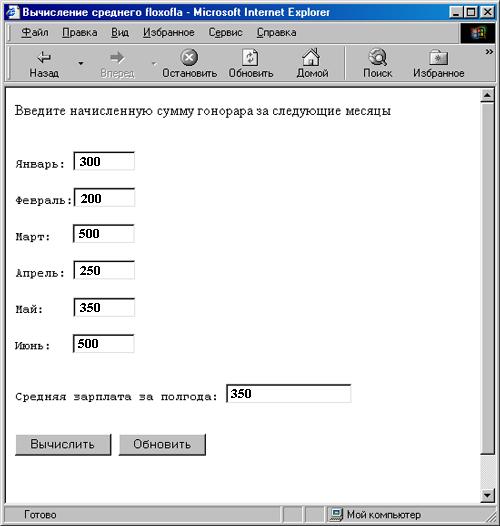 Вычисление среднего floxofla - Microsoft Internet Explorer

Файл Правка Вид Избранное Сервис Справка

Назад Вперед Остановить Обновить Домой Поиск Избранное

Введите начисленную сумму гонорара за следующие месяцы

Январь: 300

Февраль: 200

Март: 500

Апрель: 250

Май: 350

Июнь: 500

Средняя зарплата за полгода: 350

Вычислить Обновить

Готово

Мой компьютер